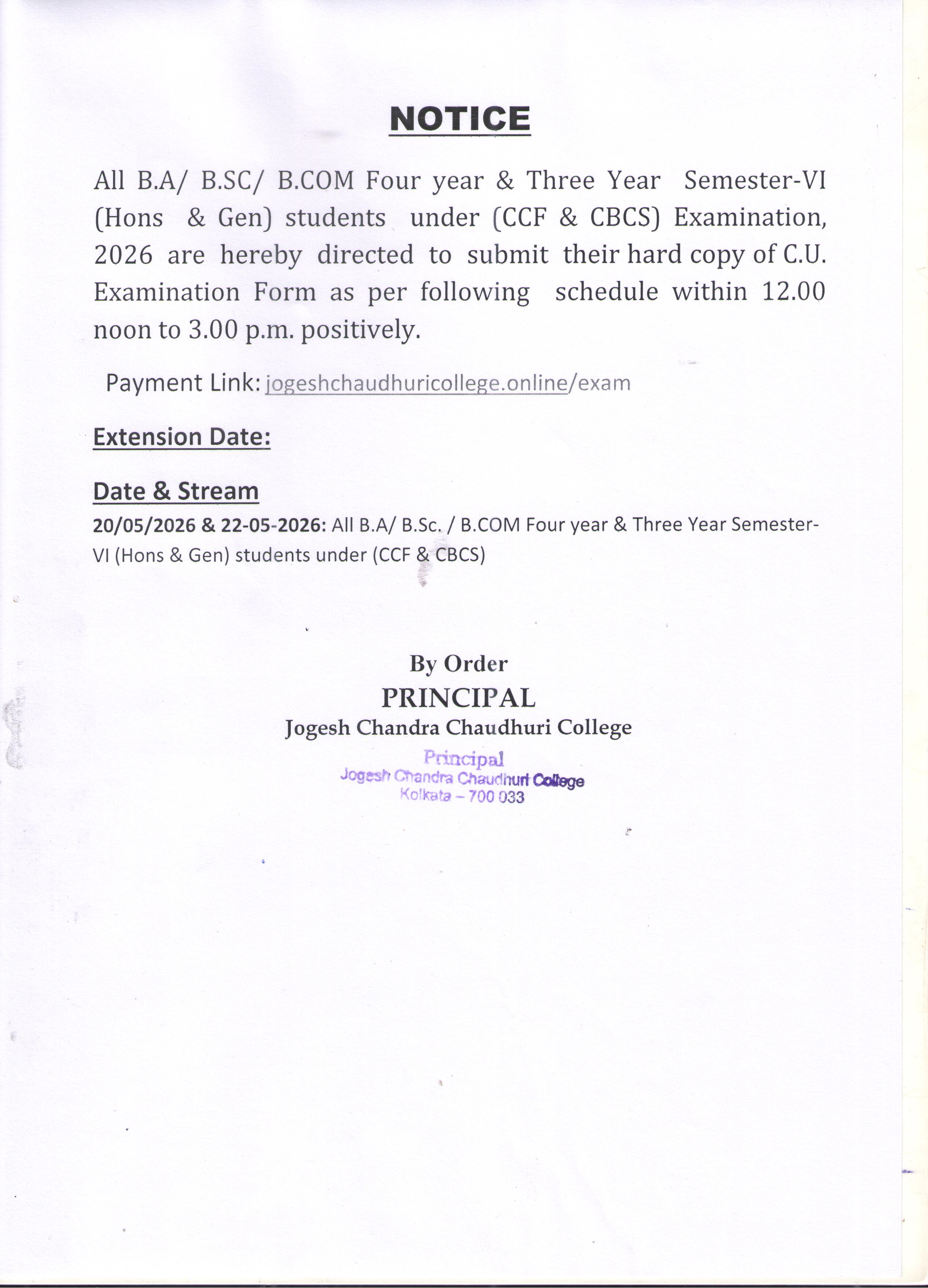 NOTICE

All B.A/ B.SC/ B.COM Four year & Three Year Semester-VI (Hons & Gen) students under (CCF & CBCS) Examination, 2026 are hereby directed to submit their hard copy of C.U. Examination Form as per following schedule within 12.00 noon to 3.00 p.m. positively.

Payment Link: jogeshchaudhuricollege.online/exam

Extension Date:

Date & Stream

20/05/2026 & 22-05-2026: All B.A/ B.Sc. / B.COM Four year & Three Year Semester-VI (Hons & Gen) students under (CCF & CBCS)

By Order
PRINCIPAL
Jogesh Chandra Chaudhuri College

Principal
Jogesh Chandra Chaudhuri College
Kolkata - 700 033